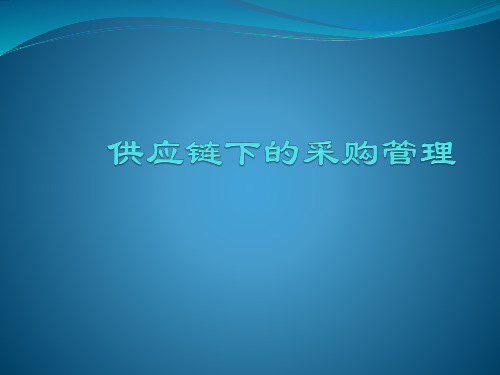 供应链下的采购管理